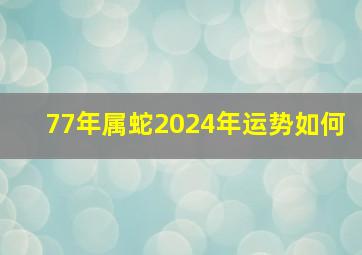 77年属蛇2024年运势如何